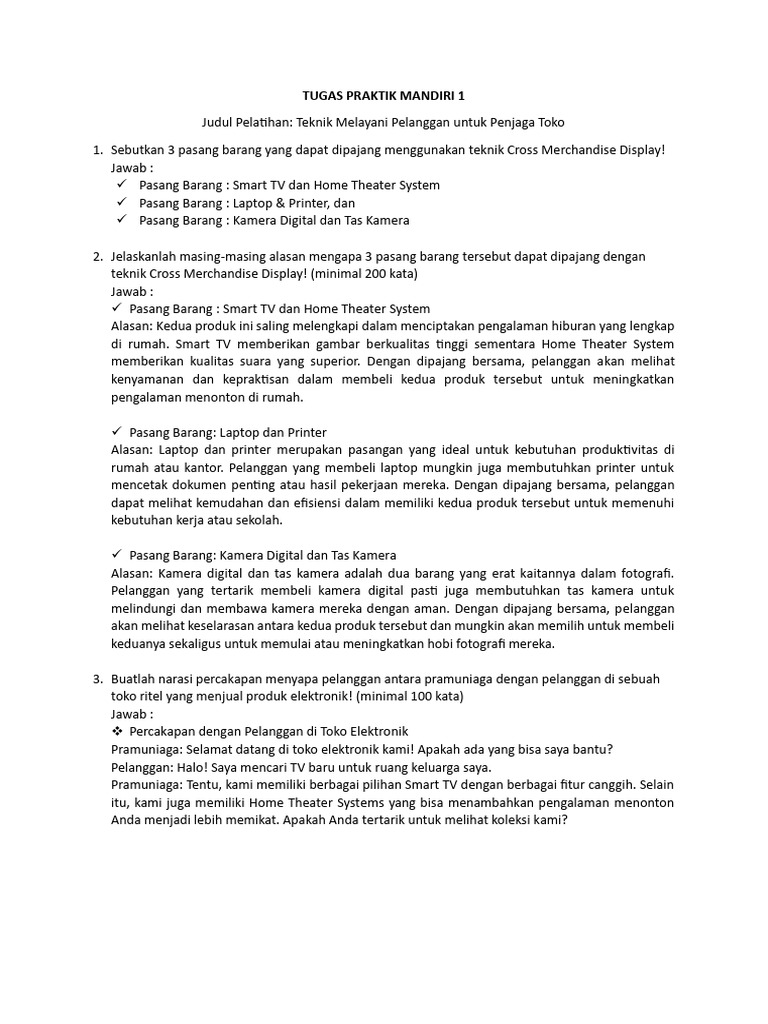 TUGAS PRAKTIK MANDIRI 1

Judul Pelatihan: Teknik Melayani Pelanggan untuk Penjaga Toko

1. Sebutkan 3 pasang barang yang dapat dipajang menggunakan teknik Cross Merchandise Display!
Jawab :
✓ Pasang Barang : Smart TV dan Home Theater System
✓ Pasang Barang : Laptop & Printer, dan
✓ Pasang Barang : Kamera Digital dan Tas Kamera

2. Jelaskanlah masing-masing alasan mengapa 3 pasang barang tersebut dapat dipajang dengan teknik Cross Merchandise Display! (minimal 200 kata)
Jawab :
✓ Pasang Barang : Smart TV dan Home Theater System
Alasan: Kedua produk ini saling melengkapi dalam menciptakan pengalaman hiburan yang lengkap di rumah. Smart TV memberikan gambar berkualitas tinggi sementara Home Theater System memberikan kualitas suara yang superior. Dengan dipajang bersama, pelanggan akan melihat kenyamanan dan kepraktisan dalam membeli kedua produk tersebut untuk meningkatkan pengalaman menonton di rumah.

✓ Pasang Barang: Laptop dan Printer
Alasan: Laptop dan printer merupakan pasangan yang ideal untuk kebutuhan produktivitas di rumah atau kantor. Pelanggan yang membeli laptop mungkin juga membutuhkan printer untuk mencetak dokumen penting atau hasil pekerjaan mereka. Dengan dipajang bersama, pelanggan dapat melihat kemudahan dan efisiensi dalam memiliki kedua produk tersebut untuk memenuhi kebutuhan kerja atau sekolah.

✓ Pasang Barang: Kamera Digital dan Tas Kamera
Alasan: Kamera digital dan tas kamera adalah dua barang yang erat kaitannya dalam fotografi. Pelanggan yang tertarik membeli kamera digital pasti juga membutuhkan tas kamera untuk melindungi dan membawa kamera mereka dengan aman. Dengan dipajang bersama, pelanggan akan melihat keselarasan antara kedua produk tersebut dan mungkin akan memilih untuk membeli keduanya sekaligus untuk memulai atau meningkatkan hobi fotografi mereka.

3. Buatlah narasi percakapan menyapa pelanggan antara pramuniaga dengan pelanggan di sebuah toko ritel yang menjual produk elektronik! (minimal 100 kata)
Jawab :
❖ Percakapan dengan Pelanggan di Toko Elektronik
Pramuniaga: Selamat datang di toko elektronik kami! Apakah ada yang bisa saya bantu?
Pelanggan: Halo! Saya mencari TV baru untuk ruang keluarga saya.
Pramuniaga: Tentu, kami memiliki berbagai pilihan Smart TV dengan berbagai fitur canggih. Selain itu, kami juga memiliki Home Theater Systems yang bisa menambahkan pengalaman menonton Anda menjadi lebih memikat. Apakah Anda tertarik untuk melihat koleksi kami?